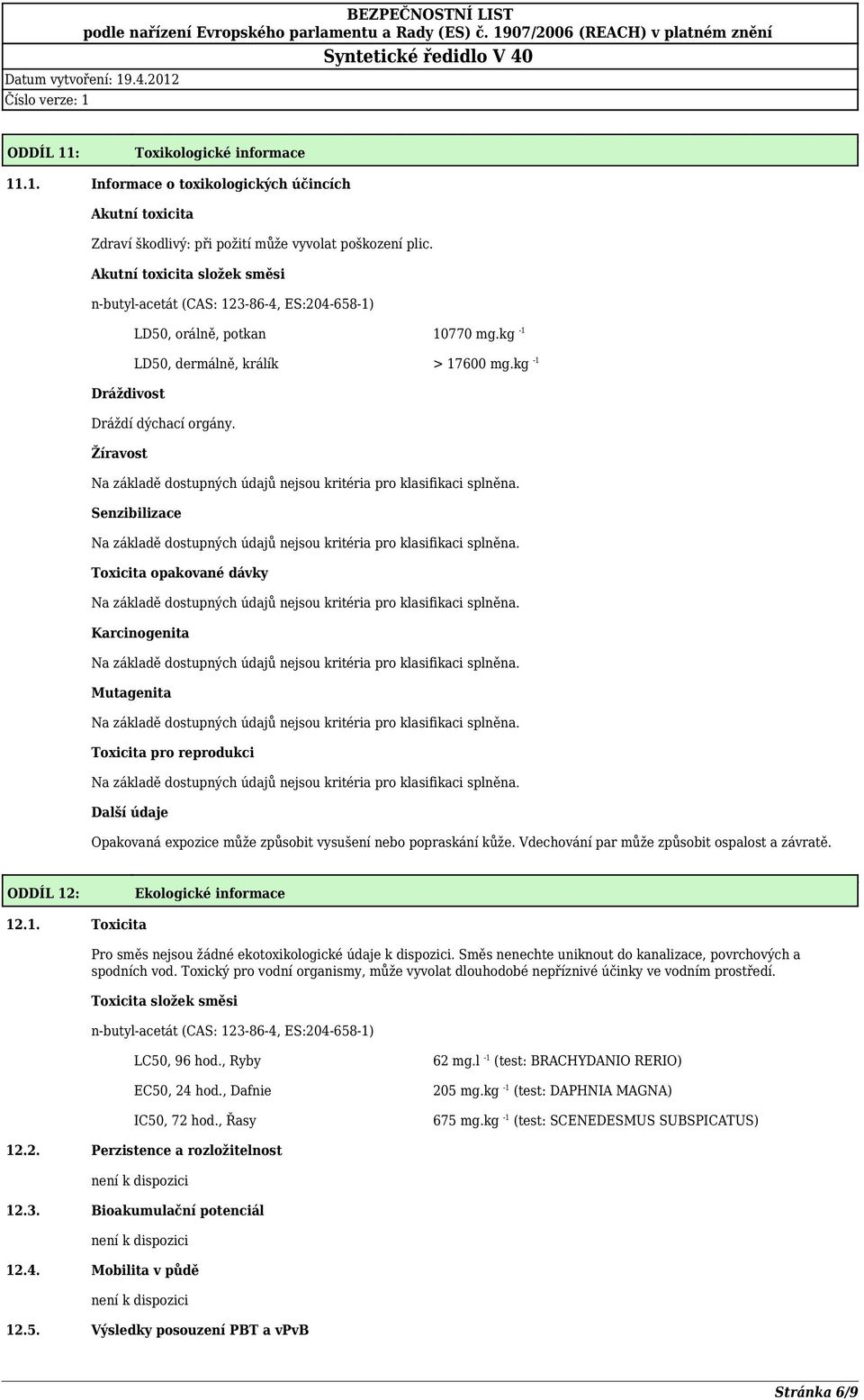 BEZPEČNOSTNÍ LIST
podle nařízení Evropského parlamentu a Rady (ES) č. 1907/2006 (REACH) v platném znění
Syntetické ředidlo V 40

Datum vytvoření: 19.4.2012
Číslo verze: 1

ODDÍL 11: Toxikologické informace

11.1. Informace o toxikologických účincích

Akutní toxicita

Zdraví škodlivý: při požití může vyvolat poškození plic.

Akutní toxicita složek směsi

n-butyl-acetát (CAS: 123-86-4, ES:204-658-1)

LD50, orálně, potkan 10770 mg.kg $^{-1}$

LD50, dermálně, králík > 17600 mg.kg $^{-1}$

Dráždivost

Dráždí dýchací orgány.

Žíravost

Na základě dostupných údajů nejsou kritéria pro klasifikaci splněna.

Senzibilizace

Na základě dostupných údajů nejsou kritéria pro klasifikaci splněna.

Toxicita opakované dávky

Na základě dostupných údajů nejsou kritéria pro klasifikaci splněna.

Karcinogenita

Na základě dostupných údajů nejsou kritéria pro klasifikaci splněna.

Mutagenita

Na základě dostupných údajů nejsou kritéria pro klasifikaci splněna.

Toxicita pro reprodukci

Na základě dostupných údajů nejsou kritéria pro klasifikaci splněna.

Další údaje

Opakovaná expozice může způsobit vysušení nebo popraskání kůže. Vdechování par může způsobit ospalost a závratě.

ODDÍL 12: Ekologické informace

12.1. Toxicita

Pro směs nejsou žádné ekotoxikologické údaje k dispozici. Směs nenechte uniknout do kanalizace, povrchových a spodních vod. Toxický pro vodní organismy, může vyvolat dlouhodobé nepříznivé účinky ve vodním prostředí.

Toxicita složek směsi

n-butyl-acetát (CAS: 123-86-4, ES:204-658-1)

LC50, 96 hod., Ryby 62 mg.l $^{-1}$ (test: BRACHYDANIO RERIO)

EC50, 24 hod., Dafnie 205 mg.kg $^{-1}$ (test: DAPHNIA MAGNA)

IC50, 72 hod., Řasy 675 mg.kg $^{-1}$ (test: SCENEDESMUS SUBSPICATUS)

12.2. Perzistence a rozložitelnost

není k dispozici

12.3. Bioakumulační potenciál

není k dispozici

12.4. Mobilita v půdě

není k dispozici

12.5. Výsledky posouzení PBT a vPvB

Stránka 6/9